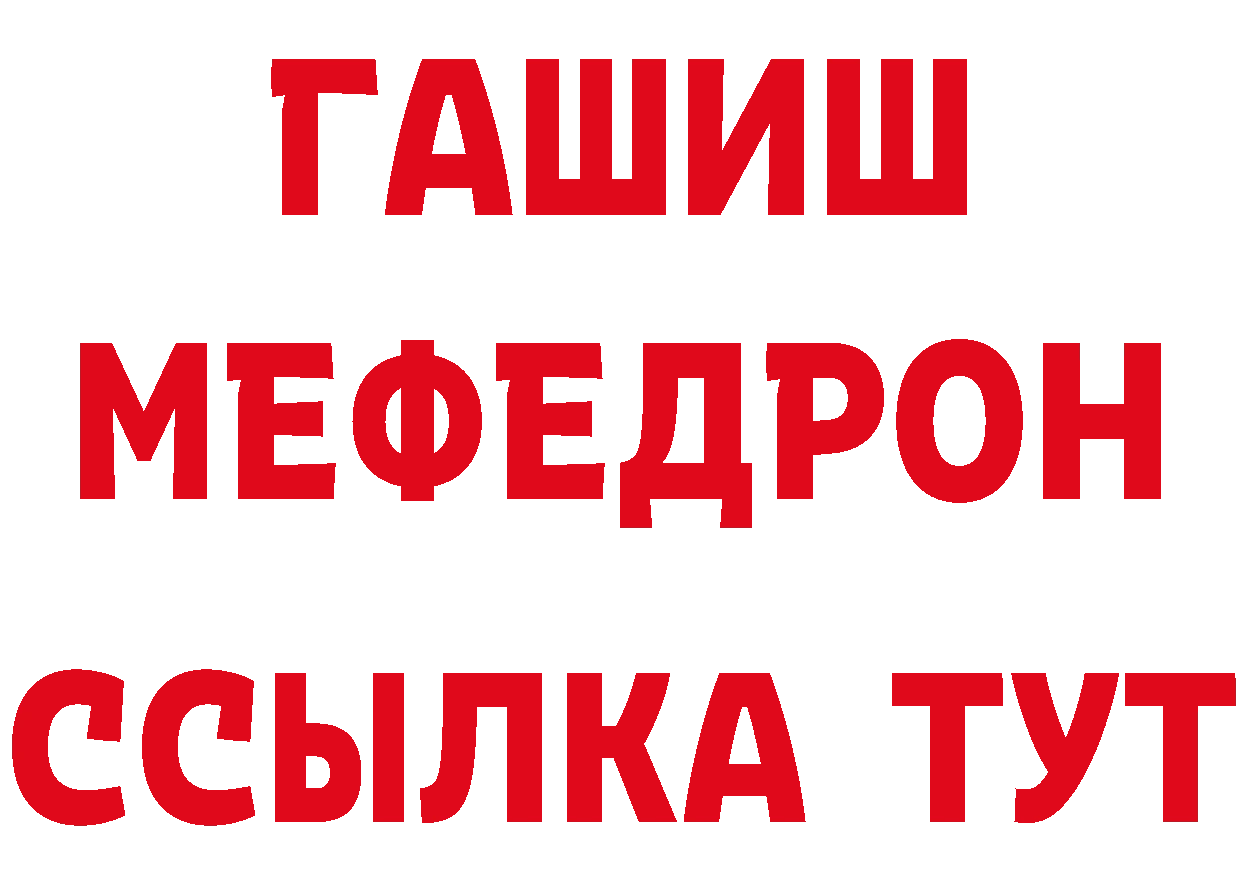 ГАШИШ
МЕФЕДРОН
ССЫЛКА ТУТ